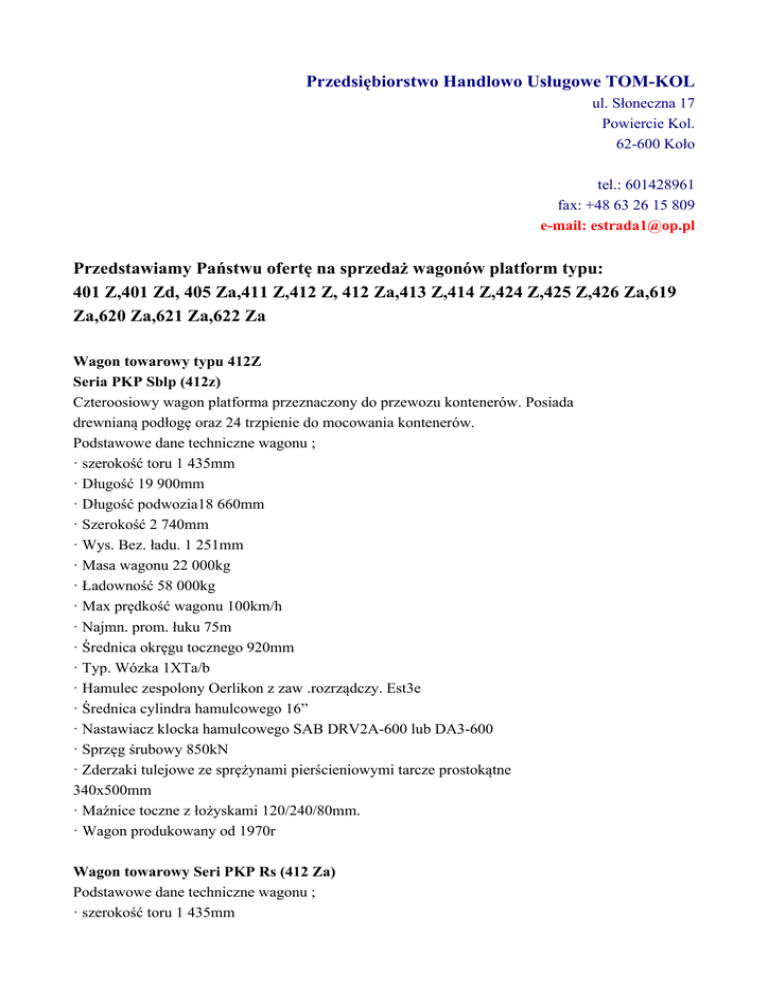 Przedsiębiorstwo Handlowo Usługowe TOM-KOL
ul. Słoneczna 17
Powiercie Kol.
62-600 Koło

tel.: 601428961
fax: +48 63 26 15 809
e-mail: estrada1@op.pl

Przedstawiamy Państwu ofertę na sprzedaż wagonów platform typu:
401 Z,401 Zd, 405 Za,411 Z,412 Z, 412 Za,413 Z,414 Z,424 Z,425 Z,426 Za,619 Za,620 Za,621 Za,622 Za

Wagon towarowy typu 412Z
Seria PKP Sblp (412z)
Czteroosiowy wagon platforma przeznaczony do przewozu kontenerów. Posiada drewnianą podłogę oraz 24 trzpienie do mocowania kontenerów.
Podstawowe dane techniczne wagonu ;
· szerokość toru 1 435mm
· Długość 19 900mm
· Długość podwozia18 660mm
· Szerokość 2 740mm
· Wys. Bez. ładu. 1 251mm
· Masa wagonu 22 000kg
· Ładowność 58 000kg
· Max prędkość wagonu 100km/h
· Najmn. prom. łuku 75m
· Średnica okręgu tocznego 920mm
· Typ. Wózka 1XTa/b
· Hamulec zespolony Oerlikon z zaw .rozrządczy. Est3e
· Średnica cylindra hamulcowego 16”
· Nastawiacz klocka hamulcowego SAB DRV2A-600 lub DA3-600
· Sprzęg śrubowy 850kN
· Zderzaki tulejowe ze sprężynami pierścieniowymi tarcze prostokątne 340x500mm
· Maźnice toczne z łożyskami 120/240/80mm.
· Wagon produkowany od 1970r

Wagon towarowy Seri PKP Rs (412 Za)
Podstawowe dane techniczne wagonu ;
· szerokość toru 1 435mm